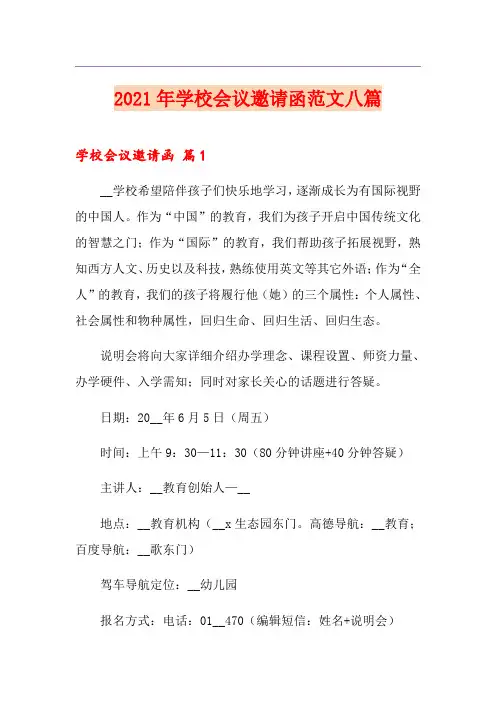 2021年学校会议邀请函范文八篇

学校会议邀请函 篇1

__学校希望陪伴孩子们快乐地学习，逐渐成长为有国际视野的中国人。作为“中国”的教育，我们为孩子开启中国传统文化的智慧之门；作为“国际”的教育，我们帮助孩子拓展视野，熟知西方人文、历史以及科技，熟练使用英文等其它外语；作为“全人”的教育，我们的孩子将履行他（她）的三个属性：个人属性、社会属性和物种属性，回归生命、回归生活、回归生态。

说明会将向大家详细介绍办学理念、课程设置、师资力量、办学硬件、入学需知；同时对家长关心的话题进行答疑。

日期：20__年6月5日（周五）

时间：上午9：30—11：30（80分钟讲座+40分钟答疑）

主讲人：__教育创始人—__

地点：__教育机构（__x生态园东门。高德导航：__教育；百度导航：__歌东门）

驾车导航定位：__幼儿园

报名方式：电话：01__470（编辑短信：姓名+说明会）